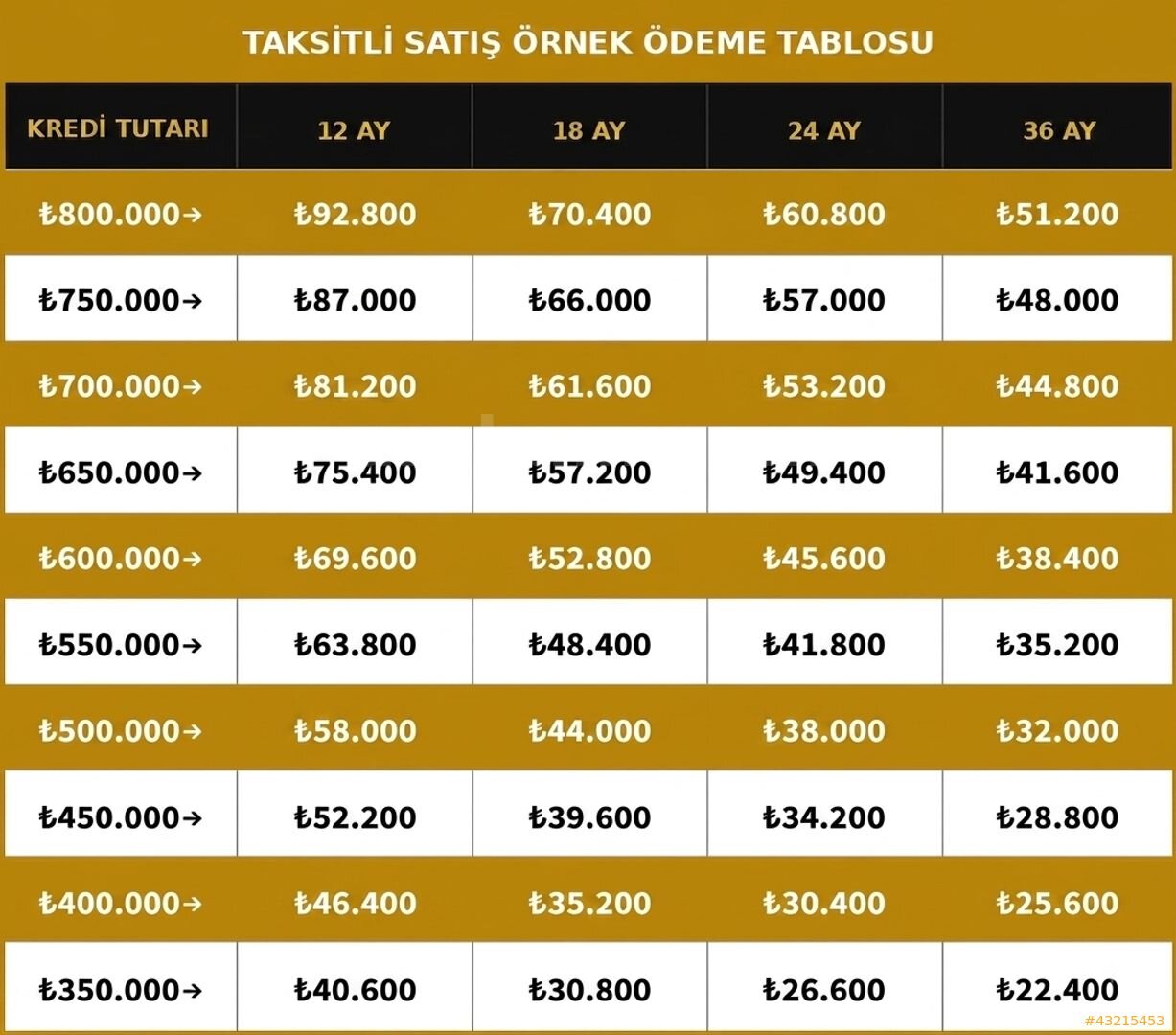 TAKSİTLİ SATIŞ ÖRNEK ÖDEME TABLOSU

| KREDİ TUTARI | 12 AY | 18 AY | 24 AY | 36 AY |
|---|---|---|---|---|
| ₺800.000→ | ₺92.800 | ₺70.400 | ₺60.800 | ₺51.200 |
| ₺750.000→ | ₺87.000 | ₺66.000 | ₺57.000 | ₺48.000 |
| ₺700.000→ | ₺81.200 | ₺61.600 | ₺53.200 | ₺44.800 |
| ₺650.000→ | ₺75.400 | ₺57.200 | ₺49.400 | ₺41.600 |
| ₺600.000→ | ₺69.600 | ₺52.800 | ₺45.600 | ₺38.400 |
| ₺550.000→ | ₺63.800 | ₺48.400 | ₺41.800 | ₺35.200 |
| ₺500.000→ | ₺58.000 | ₺44.000 | ₺38.000 | ₺32.000 |
| ₺450.000→ | ₺52.200 | ₺39.600 | ₺34.200 | ₺28.800 |
| ₺400.000→ | ₺46.400 | ₺35.200 | ₺30.400 | ₺25.600 |
| ₺350.000→ | ₺40.600 | ₺30.800 | ₺26.600 | ₺22.400 |

#43215453